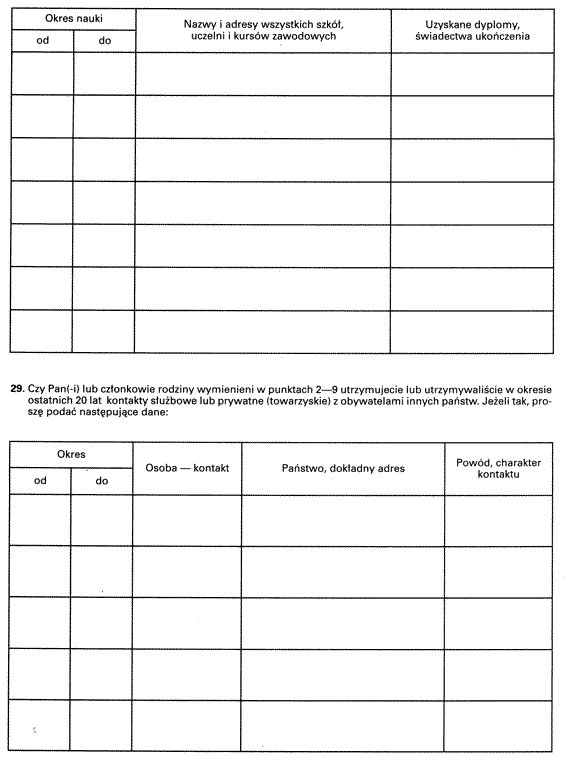 | Okres nauki | | Nazwy i adresy wszystkich szkół, uczelni i kursów zawodowych | Uzyskane dyplomy, świadectwa ukończenia |
|---|---|---|---|
| od | do | | |
| | | | |
| | | | |
| | | | |
| | | | |
| | | | |
| | | | |
| | | | |

**29.** Czy Pan(-i) lub członkowie rodziny wymienieni w punktach 2—9 utrzymujecie lub utrzymywaliście w okresie ostatnich 20 lat kontakty służbowe lub prywatne (towarzyskie) z obywatelami innych państw. Jeżeli tak, proszę podać następujące dane:

| Okres | | Osoba — kontakt | Państwo, dokładny adres | Powód, charakter kontaktu |
|---|---|---|---|---|
| od | do | | | |
| | | | | |
| | | | | |
| | | | | |
| | | | | |
| | | | | |